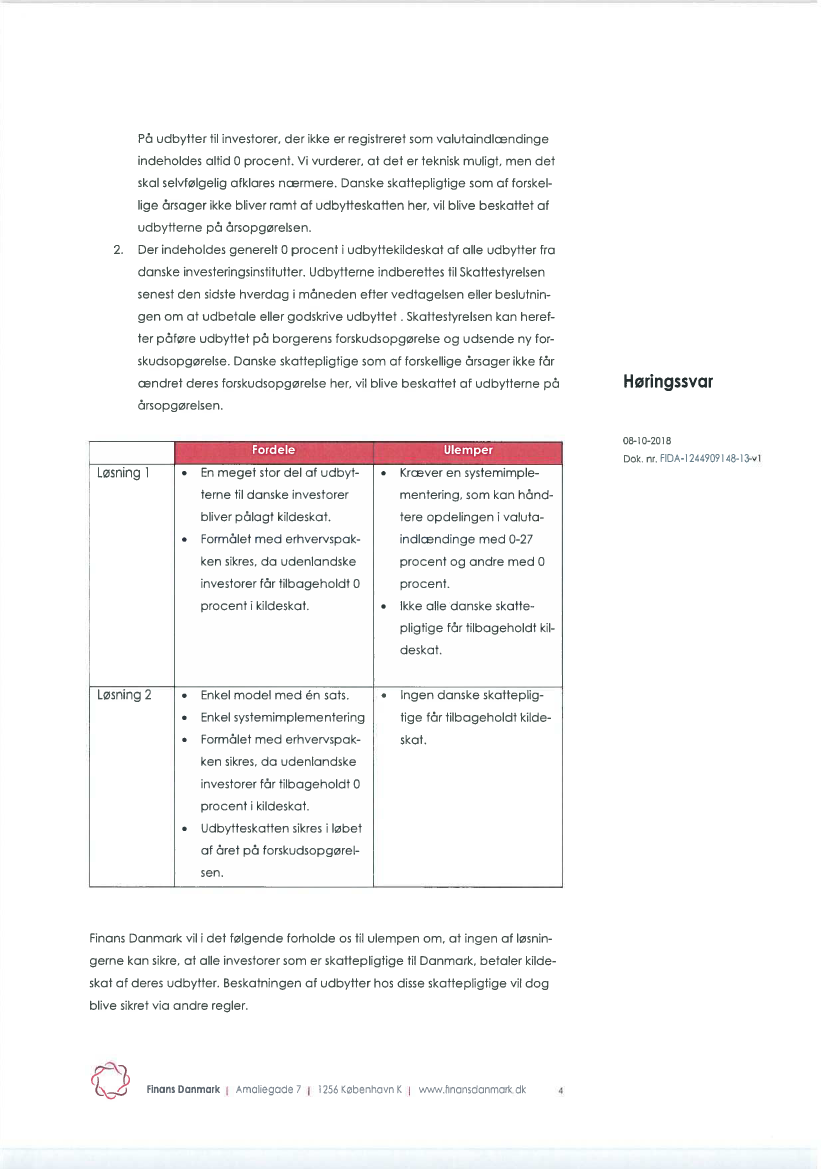 På udbytter til investorer, der ikke er registreret som valutaindlændinge indeholdes altid 0 procent. Vi vurderer, at det er teknisk muligt, men det skal selvfølgelig afklares nærmere. Danske skattepligtige som af forskellige årsager ikke bliver ramt af udbytteskatten her, vil blive beskattet af udbytterne på årsopgørelsen.

2. Der indeholdes generelt 0 procent i udbyttekildeskat af alle udbytter fra danske investeringsinstitutter. Udbytterne indberettes til Skattestyrelsen senest den sidste hverdag i måneden efter vedtagelsen eller beslutningen om at udbetale eller godskrive udbyttet . Skattestyrelsen kan herefter påføre udbyttet på borgerens forskudsopgørelse og udsende ny forskudsopgørelse. Danske skattepligtige som af forskellige årsager ikke får ændret deres forskudsopgørelse her, vil blive beskattet af udbytterne på årsopgørelsen.

Høringssvar

08-10-2018
Dok. nr. FIDA-1244909148-13-v1

| | Fordele | Ulemper |
|---|---|---|
| Løsning 1 | • En meget stor del af udbytterne til danske investorer bliver pålagt kildeskat. • Formålet med erhvervspakken sikres, da udenlandske investorer får tilbageholdt 0 procent i kildeskat. | • Kræver en systemimplementering, som kan håndtere opdelingen i valutaindlændinge med 0-27 procent og andre med 0 procent. • Ikke alle danske skattepligtige får tilbageholdt kildeskat. |
| Løsning 2 | • Enkel model med én sats. • Enkel systemimplementering • Formålet med erhvervspakken sikres, da udenlandske investorer får tilbageholdt 0 procent i kildeskat. • Udbytteskatten sikres i løbet af året på forskudsopgørelsen. | • Ingen danske skattepligtige får tilbageholdt kildeskat. |

Finans Danmark vil i det følgende forholde os til ulempen om, at ingen af løsningerne kan sikre, at alle investorer som er skattepligtige til Danmark, betaler kildeskat af deres udbytter. Beskatningen af udbytter hos disse skattepligtige vil dog blive sikret via andre regler.

Finans Danmark | Amaliegade 7 | 1256 København K | www.finansdanmark.dk 4